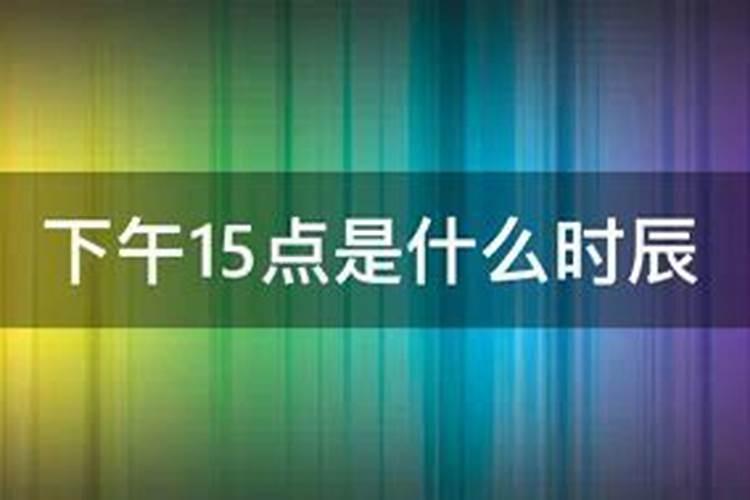 下午15点是什么时辰